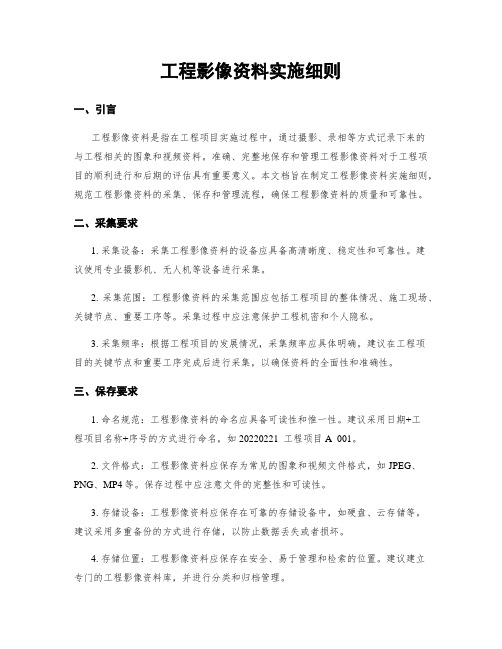 工程影像资料实施细则

一、引言

工程影像资料是指在工程项目实施过程中，通过摄影、录相等方式记录下来的与工程相关的图象和视频资料。准确、完整地保存和管理工程影像资料对于工程项目的顺利进行和后期的评估具有重要意义。本文档旨在制定工程影像资料实施细则，规范工程影像资料的采集、保存和管理流程，确保工程影像资料的质量和可靠性。

二、采集要求

1. 采集设备：采集工程影像资料的设备应具备高清晰度、稳定性和可靠性。建议使用专业摄影机、无人机等设备进行采集。

2. 采集范围：工程影像资料的采集范围应包括工程项目的整体情况、施工现场、关键节点、重要工序等。采集过程中应注意保护工程机密和个人隐私。

3. 采集频率：根据工程项目的发展情况，采集频率应具体明确。建议在工程项目的关键节点和重要工序完成后进行采集，以确保资料的全面性和准确性。

三、保存要求

1. 命名规范：工程影像资料的命名应具备可读性和惟一性。建议采用日期+工程项目名称+序号的方式进行命名，如 20220221_工程项目 A_001。

2. 文件格式：工程影像资料应保存为常见的图象和视频文件格式，如 JPEG、PNG、MP4 等。保存过程中应注意文件的完整性和可读性。

3. 存储设备：工程影像资料应保存在可靠的存储设备中，如硬盘、云存储等。建议采用多重备份的方式进行存储，以防止数据丢失或者损坏。

4. 存储位置：工程影像资料应保存在安全、易于管理和检索的位置。建议建立专门的工程影像资料库，并进行分类和归档管理。